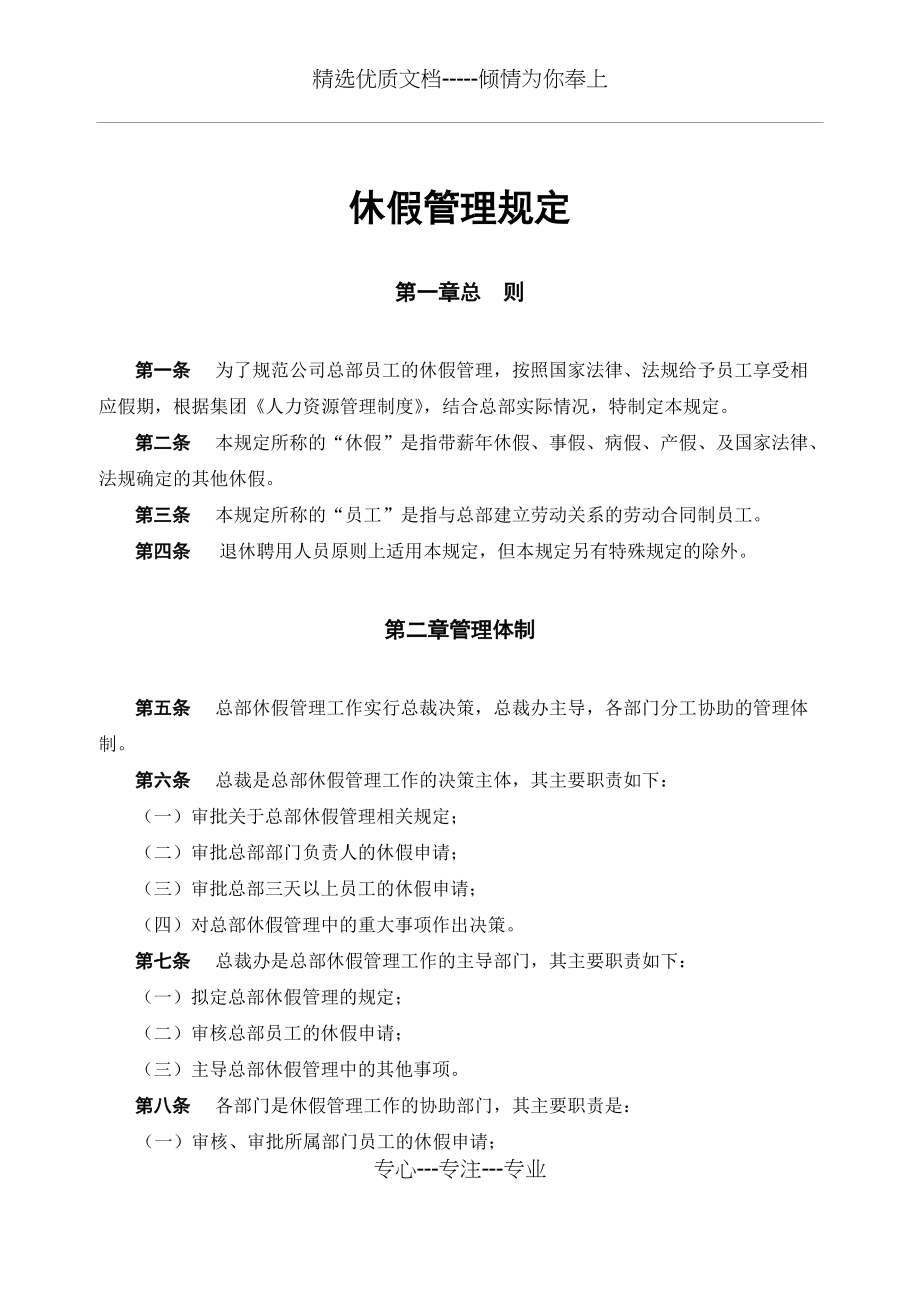 精选优质文档-----倾情为你奉上

休假管理规定

第一章总 则

第一条 为了规范公司总部员工的休假管理，按照国家法律、法规给予员工享受相应假期，根据集团《人力资源管理制度》，结合总部实际情况，特制定本规定。

第二条 本规定所称的“休假”是指带薪年休假、事假、病假、产假、及国家法律、法规确定的其他休假。

第三条 本规定所称的“员工”是指与总部建立劳动关系的劳动合同制员工。

第四条 退休聘用人员原则上适用本规定，但本规定另有特殊规定的除外。

第二章管理体制

第五条 总部休假管理工作实行总裁决策，总裁办主导，各部门分工协助的管理体制。

第六条 总裁是总部休假管理工作的决策主体，其主要职责如下：

（一）审批关于总部休假管理相关规定；

（二）审批总部部门负责人的休假申请；

（三）审批总部三天以上员工的休假申请；

（四）对总部休假管理中的重大事项作出决策。

第七条 总裁办是总部休假管理工作的主导部门，其主要职责如下：

（一）拟定总部休假管理的规定；

（二）审核总部员工的休假申请；

（三）主导总部休假管理中的其他事项。

第八条 各部门是休假管理工作的协助部门，其主要职责是：

（一）审核、审批所属部门员工的休假申请；

专心---专注---专业